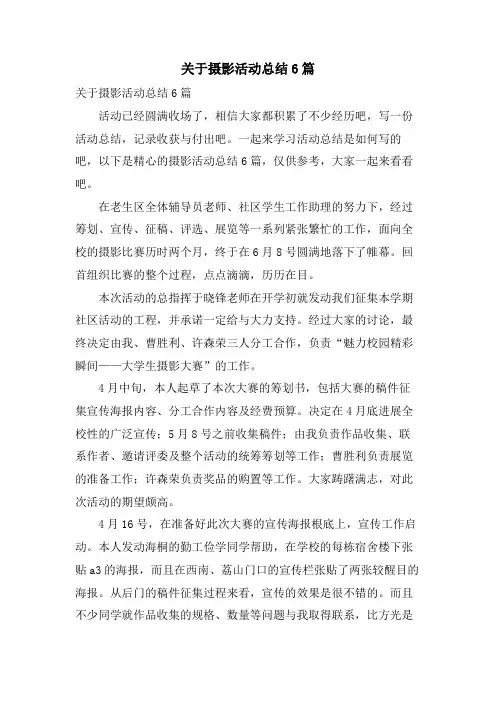 关于摄影活动总结6篇

关于摄影活动总结6篇

活动已经圆满收场了，相信大家都积累了不少经历吧，写一份活动总结，记录收获与付出吧。一起来学习活动总结是如何写的吧，以下是精心的摄影活动总结6篇，仅供参考，大家一起来看看吧。

在老生区全体辅导员老师、社区学生工作助理的努力下，经过筹划、宣传、征稿、评选、展览等一系列紧张繁忙的工作，面向全校的摄影比赛历时两个月，终于在6月8号圆满地落下了帷幕。回首组织比赛的整个过程，点点滴滴，历历在目。

本次活动的总指挥于晓锋老师在开学初就发动我们征集本学期社区活动的工程，并承诺一定给与大力支持。经过大家的讨论，最终决定由我、曹胜利、许森荣三人分工合作，负责“魅力校园精彩瞬间——大学生摄影大赛”的工作。

4月中旬，本人起草了本次大赛的筹划书，包括大赛的稿件征集宣传海报内容、分工合作内容及经费预算。决定在4月底进展全校性的广泛宣传；5月8号之前收集稿件；由我负责作品收集、联系作者、邀请评委及整个活动的统筹筹划等工作；曹胜利负责展览的准备工作；许森荣负责奖品的购置等工作。大家踌躇满志，对此次活动的期望颇高。

4月16号，在准备好此次大赛的宣传海报根底上，宣传工作启动。本人发动海桐的勤工俭学同学帮助，在学校的每栋宿舍楼下张贴a3的海报，而且在西南、荔山门口的宣传栏张贴了两张较醒目的海报。从后门的稿件征集过程来看，宣传的效果是很不错的。而且不少同学就作品收集的规格、数量等问题与我取得联系，比方光是